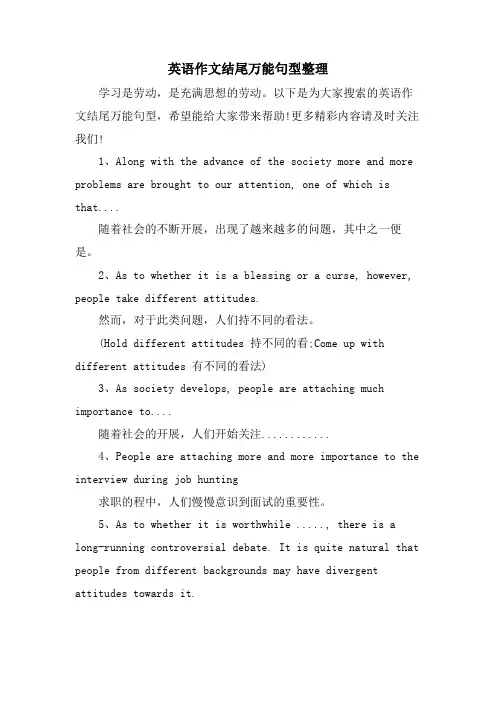 英语作文结尾万能句型整理

学习是劳动，是充满思想的劳动。以下是为大家搜索的英语作文结尾万能句型，希望能给大家带来帮助!更多精彩内容请及时关注我们!

1、Along with the advance of the society more and more problems are brought to our attention, one of which is that....

随着社会的不断开展，出现了越来越多的问题，其中之一便是。

2、As to whether it is a blessing or a curse, however, people take different attitudes.

然而，对于此类问题，人们持不同的看法。

(Hold different attitudes 持不同的看;Come up with different attitudes 有不同的看法)

3、As society develops, people are attaching much importance to....

随着社会的开展，人们开始关注............

4、People are attaching more and more importance to the interview during job hunting

求职的程中，人们慢慢意识到面试的重要性。

5、As to whether it is worthwhile ....., there is a long-running controversial debate. It is quite natural that people from different backgrounds may have divergent attitudes towards it.